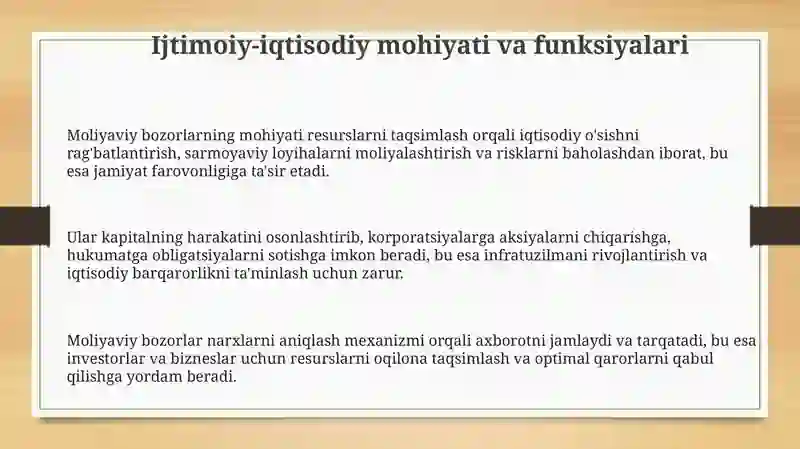 Ijtimoiy-iqtisodiy mohiyati va funksiyalari

Moliyaviy bozorlarning mohiyati resurslarni taqsimlash orqali iqtisodiy o'sishni rag'batlantirish, sarmoyaviy loyihalarni moliyalashtirish va risklarni baholashdan iborat, bu esa jamiyat farovonligiga ta'sir etadi.

Ular kapitalning harakatini osonlashtirib, korporatsiyalarga aksiyalarni chiqarishga, hukumatga obligatsiyalarni sotishga imkon beradi, bu esa infratuzilmani rivojlantirish va iqtisodiy barqarorlikni ta'minlash uchun zarur.

Moliyaviy bozorlar narxlarni aniqlash mexanizmi orqali axborotni jamlaydi va tarqatadi, bu esa investorlar va bizneslar uchun resurslarni oqilona taqsimlash va optimal qarorlarni qabul qilishga yordam beradi.